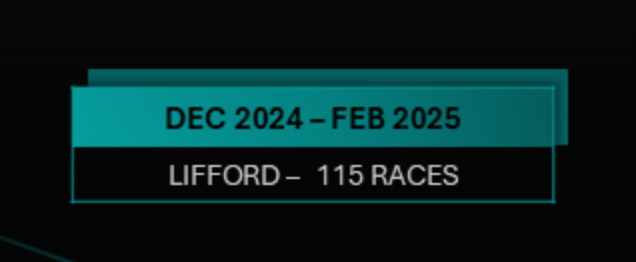 DEC 2024 – FEB 2025

LIFFORD – 115 RACES